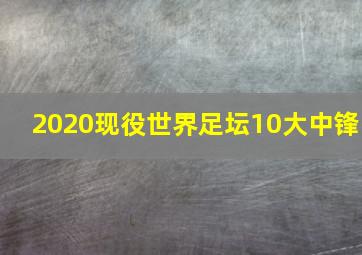 2020现役世界足坛10大中锋